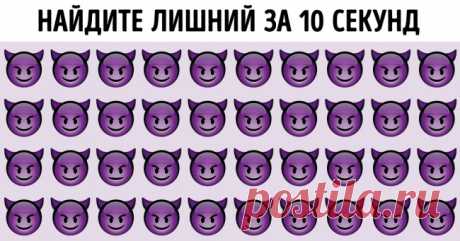 НАЙДИТЕ ЛИШНИЙ ЗА 10 СЕКУНД

postila.ru